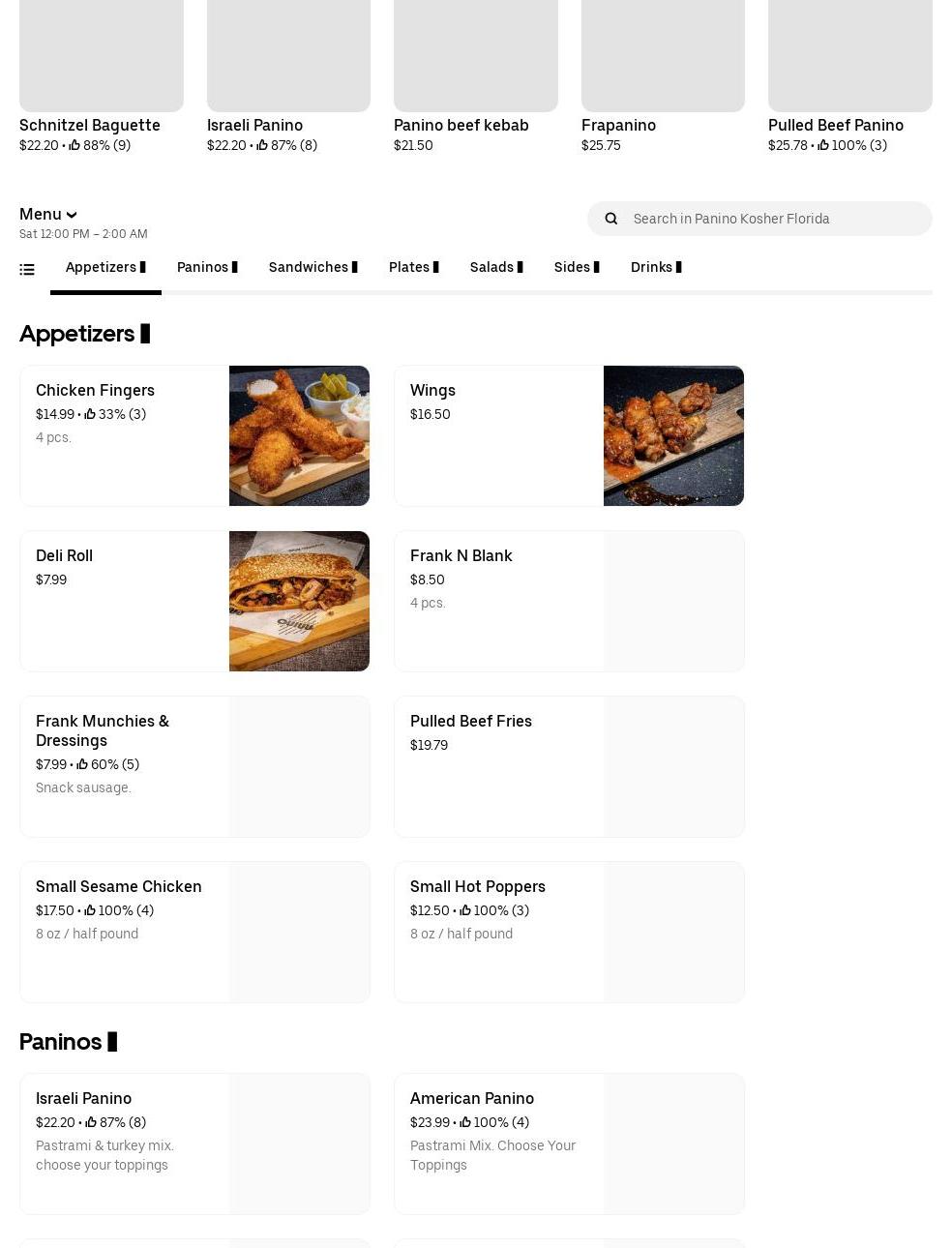 Schnitzel Baguette
$22.20 • 88% (9)

Israeli Panino
$22.20 • 87% (8)

Panino beef kebab
$21.50

Frapanino
$25.75

Pulled Beef Panino
$25.78 • 100% (3)

Menu
Sat 12:00 PM – 2:00 AM

Search in Panino Kosher Florida

Appetizers ▮ Paninos ▮ Sandwiches ▮ Plates ▮ Salads ▮ Sides ▮ Drinks ▮

Appetizers ▮

Chicken Fingers
$14.99 • 33% (3)
4 pcs.

Wings
$16.50

Deli Roll
$7.99

Frank N Blank
$8.50
4 pcs.

Frank Munchies & Dressings
$7.99 • 60% (5)
Snack sausage.

Pulled Beef Fries
$19.79

Small Sesame Chicken
$17.50 • 100% (4)
8 oz / half pound

Small Hot Poppers
$12.50 • 100% (3)
8 oz / half pound

Paninos ▮

Israeli Panino
$22.20 • 87% (8)
Pastrami & turkey mix. choose your toppings

American Panino
$23.99 • 100% (4)
Pastrami Mix. Choose Your Toppings